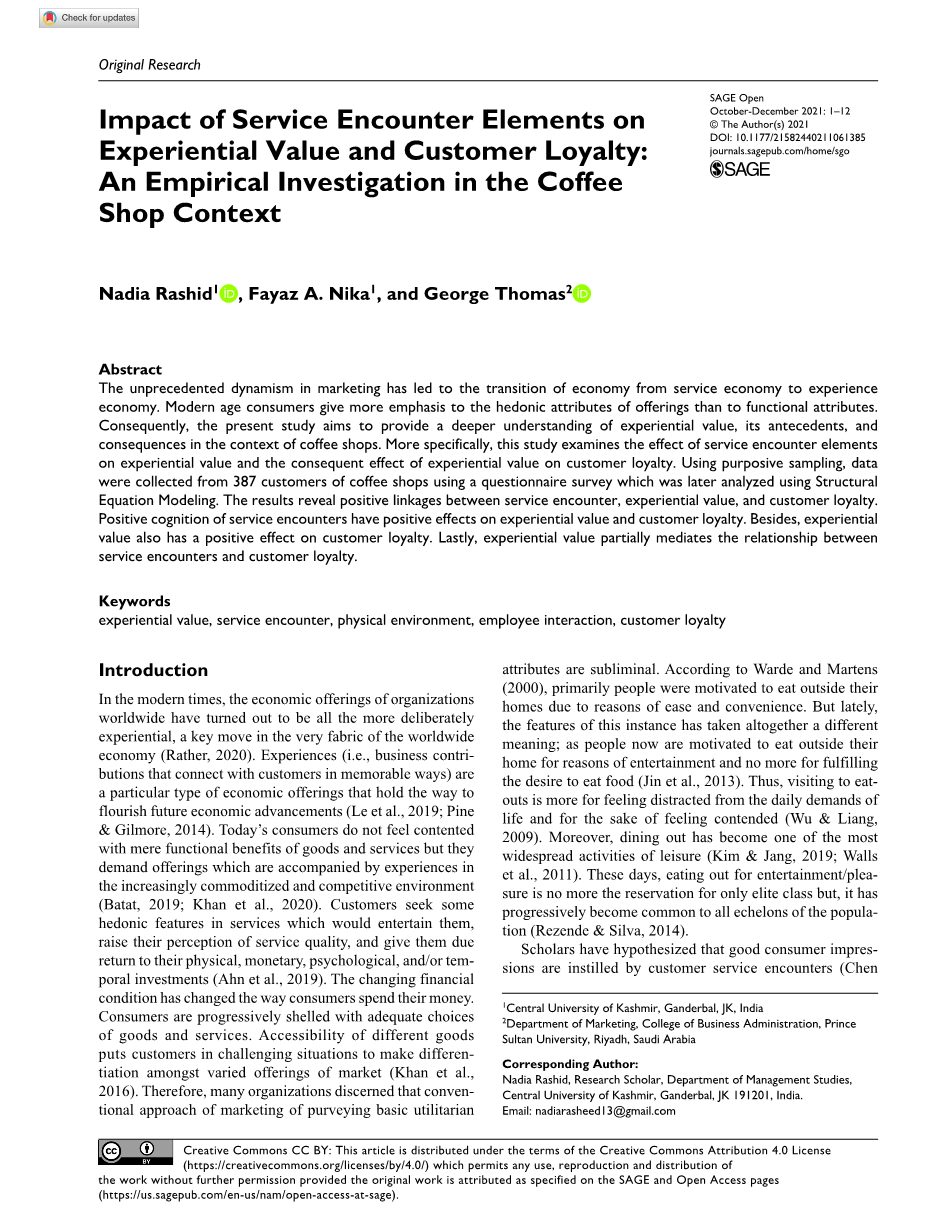 Check for updates

Original Research

Impact of Service Encounter Elements on Experiential Value and Customer Loyalty: An Empirical Investigation in the Coffee Shop Context

SAGE Open
October-December 2021: 1–12
© The Author(s) 2021
DOI: 10.1177/21582440211061385
journals.sagepub.com/home/sgo
SAGE

Nadia Rashid$^1$, Fayaz A. Nika$^1$, and George Thomas$^2$

Abstract
The unprecedented dynamism in marketing has led to the transition of economy from service economy to experience economy. Modern age consumers give more emphasis to the hedonic attributes of offerings than to functional attributes. Consequently, the present study aims to provide a deeper understanding of experiential value, its antecedents, and consequences in the context of coffee shops. More specifically, this study examines the effect of service encounter elements on experiential value and the consequent effect of experiential value on customer loyalty. Using purposive sampling, data were collected from 387 customers of coffee shops using a questionnaire survey which was later analyzed using Structural Equation Modeling. The results reveal positive linkages between service encounter, experiential value, and customer loyalty. Positive cognition of service encounters have positive effects on experiential value and customer loyalty. Besides, experiential value also has a positive effect on customer loyalty. Lastly, experiential value partially mediates the relationship between service encounters and customer loyalty.

Keywords
experiential value, service encounter, physical environment, employee interaction, customer loyalty

Introduction
In the modern times, the economic offerings of organizations worldwide have turned out to be all the more deliberately experiential, a key move in the very fabric of the worldwide economy (Rather, 2020). Experiences (i.e., business contributions that connect with customers in memorable ways) are a particular type of economic offerings that hold the way to flourish future economic advancements (Le et al., 2019; Pine & Gilmore, 2014). Today's consumers do not feel contented with mere functional benefits of goods and services but they demand offerings which are accompanied by experiences in the increasingly commoditized and competitive environment (Batat, 2019; Khan et al., 2020). Customers seek some hedonic features in services which would entertain them, raise their perception of service quality, and give them due return to their physical, monetary, psychological, and/or temporal investments (Ahn et al., 2019). The changing financial condition has changed the way consumers spend their money. Consumers are progressively shelled with adequate choices of goods and services. Accessibility of different goods puts customers in challenging situations to make differentiation amongst varied offerings of market (Khan et al., 2016). Therefore, many organizations discerned that conventional approach of marketing of purveying basic utilitarian attributes are subliminal. According to Warde and Martens (2000), primarily people were motivated to eat outside their homes due to reasons of ease and convenience. But lately, the features of this instance has taken altogether a different meaning; as people now are motivated to eat outside their home for reasons of entertainment and no more for fulfilling the desire to eat food (Jin et al., 2013). Thus, visiting to eat-outs is more for feeling distracted from the daily demands of life and for the sake of feeling contended (Wu & Liang, 2009). Moreover, dining out has become one of the most widespread activities of leisure (Kim & Jang, 2019; Walls et al., 2011). These days, eating out for entertainment/pleasure is no more the reservation for only elite class but, it has progressively become common to all echelons of the population (Rezende & Silva, 2014).

Scholars have hypothesized that good consumer impressions are instilled by customer service encounters (Chen

$^1$Central University of Kashmir, Ganderbal, JK, India
$^2$Department of Marketing, College of Business Administration, Prince Sultan University, Riyadh, Saudi Arabia

Corresponding Author:
Nadia Rashid, Research Scholar, Department of Management Studies, Central University of Kashmir, Ganderbal, JK 191201, India.
Email: nadiarasheed13@gmail.com

Creative Commons CC BY: This article is distributed under the terms of the Creative Commons Attribution 4.0 License (https://creativecommons.org/licenses/by/4.0/) which permits any use, reproduction and distribution of the work without further permission provided the original work is attributed as specified on the SAGE and Open Access pages (https://us.sagepub.com/en-us/nam/open-access-at-sage).